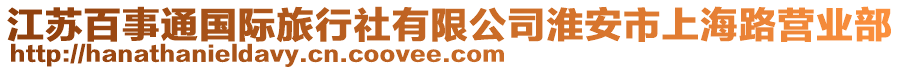 江苏百事通国际旅行社有限公司淮安市上海路营业部
http://hanathanieldavy.cn.coovee.com